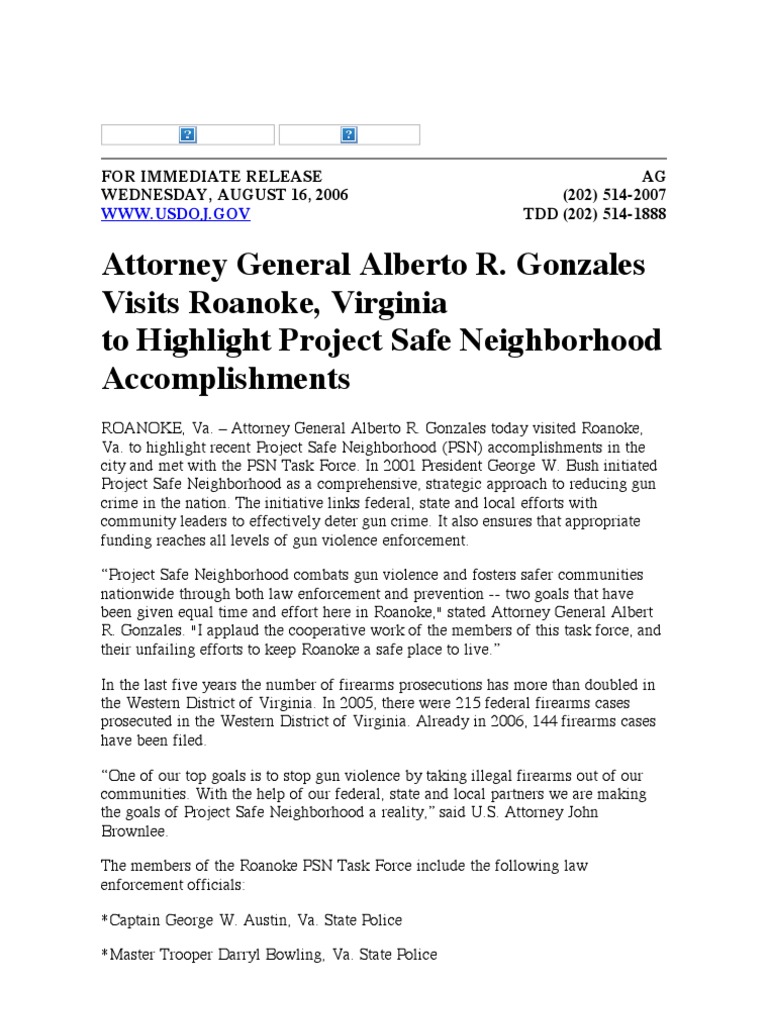 FOR IMMEDIATE RELEASE
WEDNESDAY, AUGUST 16, 2006
WWW.USDOJ.GOV

AG
(202) 514-2007
TDD (202) 514-1888

Attorney General Alberto R. Gonzales Visits Roanoke, Virginia to Highlight Project Safe Neighborhood Accomplishments

ROANOKE, Va. – Attorney General Alberto R. Gonzales today visited Roanoke, Va. to highlight recent Project Safe Neighborhood (PSN) accomplishments in the city and met with the PSN Task Force. In 2001 President George W. Bush initiated Project Safe Neighborhood as a comprehensive, strategic approach to reducing gun crime in the nation. The initiative links federal, state and local efforts with community leaders to effectively deter gun crime. It also ensures that appropriate funding reaches all levels of gun violence enforcement.

“Project Safe Neighborhood combats gun violence and fosters safer communities nationwide through both law enforcement and prevention -- two goals that have been given equal time and effort here in Roanoke," stated Attorney General Albert R. Gonzales. "I applaud the cooperative work of the members of this task force, and their unfailing efforts to keep Roanoke a safe place to live.”

In the last five years the number of firearms prosecutions has more than doubled in the Western District of Virginia. In 2005, there were 215 federal firearms cases prosecuted in the Western District of Virginia. Already in 2006, 144 firearms cases have been filed.

“One of our top goals is to stop gun violence by taking illegal firearms out of our communities. With the help of our federal, state and local partners we are making the goals of Project Safe Neighborhood a reality,” said U.S. Attorney John Brownlee.

The members of the Roanoke PSN Task Force include the following law enforcement officials:

*Captain George W. Austin, Va. State Police

*Master Trooper Darryl Bowling, Va. State Police